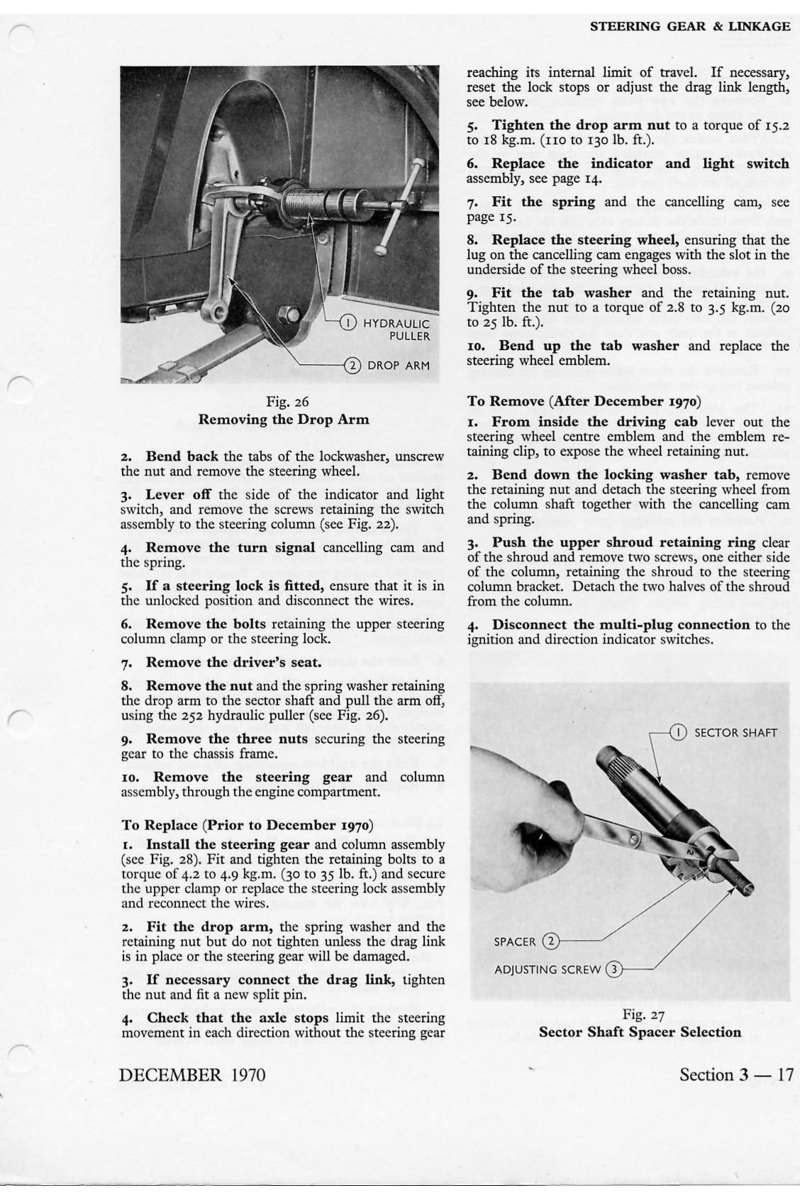 STEERING GEAR & LINKAGE

① HYDRAULIC PULLER

② DROP ARM

Fig. 26
Removing the Drop Arm

2. Bend back the tabs of the lockwasher, unscrew the nut and remove the steering wheel.

3. Lever off the side of the indicator and light switch, and remove the screws retaining the switch assembly to the steering column (see Fig. 22).

4. Remove the turn signal cancelling cam and the spring.

5. If a steering lock is fitted, ensure that it is in the unlocked position and disconnect the wires.

6. Remove the bolts retaining the upper steering column clamp or the steering lock.

7. Remove the driver's seat.

8. Remove the nut and the spring washer retaining the drop arm to the sector shaft and pull the arm off, using the 252 hydraulic puller (see Fig. 26).

9. Remove the three nuts securing the steering gear to the chassis frame.

10. Remove the steering gear and column assembly, through the engine compartment.

To Replace (Prior to December 1970)

1. Install the steering gear and column assembly (see Fig. 28). Fit and tighten the retaining bolts to a torque of 4.2 to 4.9 kg.m. (30 to 35 lb. ft.) and secure the upper clamp or replace the steering lock assembly and reconnect the wires.

2. Fit the drop arm, the spring washer and the retaining nut but do not tighten unless the drag link is in place or the steering gear will be damaged.

3. If necessary connect the drag link, tighten the nut and fit a new split pin.

4. Check that the axle stops limit the steering movement in each direction without the steering gear reaching its internal limit of travel. If necessary, reset the lock stops or adjust the drag link length, see below.

5. Tighten the drop arm nut to a torque of 15.2 to 18 kg.m. (110 to 130 lb. ft.).

6. Replace the indicator and light switch assembly, see page 14.

7. Fit the spring and the cancelling cam, see page 15.

8. Replace the steering wheel, ensuring that the lug on the cancelling cam engages with the slot in the underside of the steering wheel boss.

9. Fit the tab washer and the retaining nut. Tighten the nut to a torque of 2.8 to 3.5 kg.m. (20 to 25 lb. ft.).

10. Bend up the tab washer and replace the steering wheel emblem.

To Remove (After December 1970)

1. From inside the driving cab lever out the steering wheel centre emblem and the emblem retaining clip, to expose the wheel retaining nut.

2. Bend down the locking washer tab, remove the retaining nut and detach the steering wheel from the column shaft together with the cancelling cam and spring.

3. Push the upper shroud retaining ring clear of the shroud and remove two screws, one either side of the column, retaining the shroud to the steering column bracket. Detach the two halves of the shroud from the column.

4. Disconnect the multi-plug connection to the ignition and direction indicator switches.

① SECTOR SHAFT

SPACER ②

ADJUSTING SCREW ③

Fig. 27
Sector Shaft Spacer Selection

DECEMBER 1970

Section 3 — 17